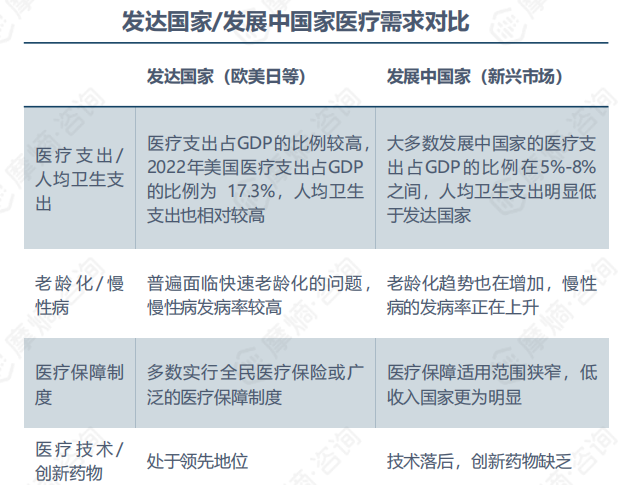 发达国家/发展中国家医疗需求对比

|  | 发达国家（欧美日等） | 发展中国家（新兴市场） |
|---|---|---|
| 医疗支出/人均卫生支出 | 医疗支出占GDP的比例较高，2022年美国医疗支出占GDP的比例为17.3%，人均卫生支出也相对较高 | 大多数发展中国家的医疗支出占GDP的比例在5%-8%之间，人均卫生支出明显低于发达国家 |
| 老龄化/慢性病 | 普遍面临快速老龄化的问题，慢性病发病率较高 | 老龄化趋势也在增加，慢性病的发病率正在上升 |
| 医疗保障制度 | 多数实行全民医疗保险或广泛的医疗保障制度 | 医疗保障适用范围狭窄，低收入国家更为明显 |
| 医疗技术/创新药物 | 处于领先地位 | 技术落后，创新药物缺乏 |

摩熵·咨询